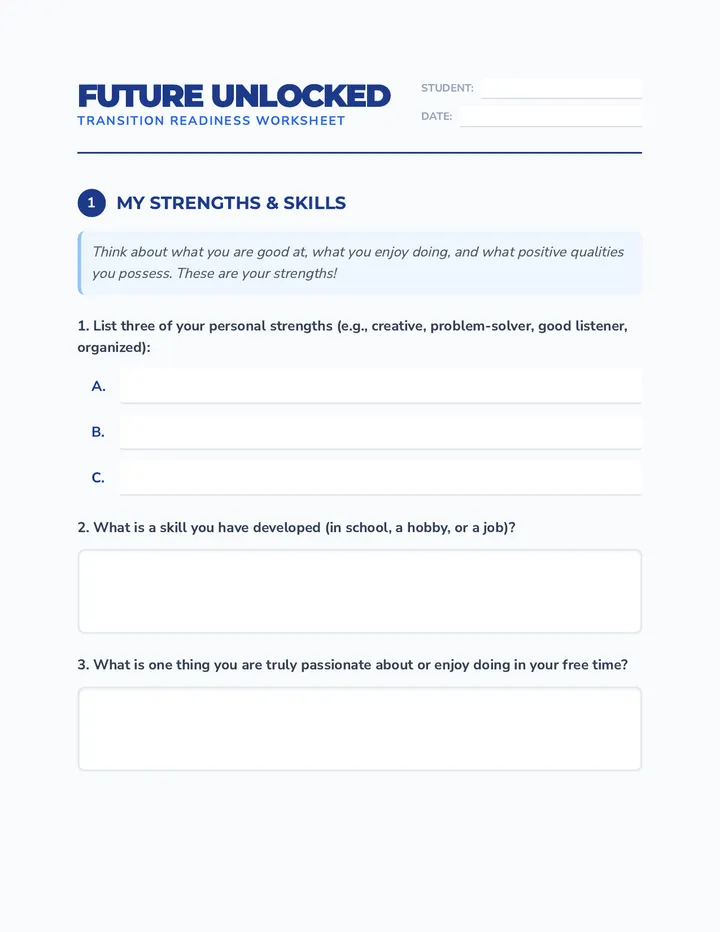 FUTURE UNLOCKED
TRANSITION READINESS WORKSHEET

STUDENT: ____
DATE: ____

1 MY STRENGTHS & SKILLS

Think about what you are good at, what you enjoy doing, and what positive qualities you possess. These are your strengths!

1. List three of your personal strengths (e.g., creative, problem-solver, good listener, organized):

A. ____

B. ____

C. ____

2. What is a skill you have developed (in school, a hobby, or a job)?

3. What is one thing you are truly passionate about or enjoy doing in your free time?